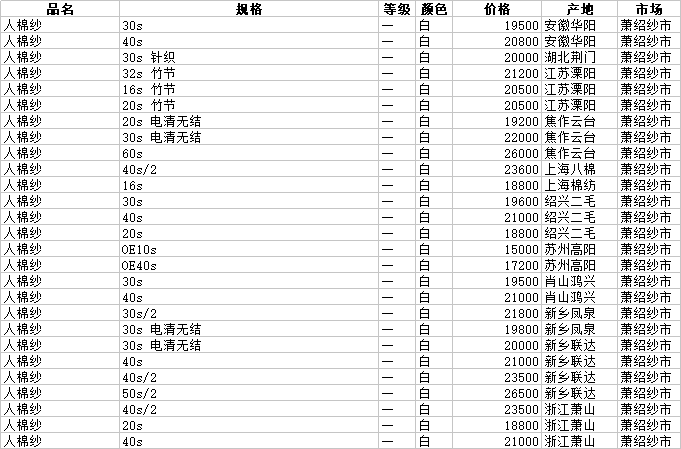 | 品名 | 规格 | 等级 | 颜色 | 价格 | 产地 | 市场 |
|---|---|---|---|---|---|---|
| 人棉纱 | 30s | 一 | 白 | 19500 | 安徽华阳 | 萧绍纱市 |
| 人棉纱 | 40s | 一 | 白 | 20800 | 安徽华阳 | 萧绍纱市 |
| 人棉纱 | 30s 针织 | 一 | 白 | 20000 | 湖北荆门 | 萧绍纱市 |
| 人棉纱 | 32s 竹节 | 一 | 白 | 21200 | 江苏溧阳 | 萧绍纱市 |
| 人棉纱 | 16s 竹节 | 一 | 白 | 20500 | 江苏溧阳 | 萧绍纱市 |
| 人棉纱 | 20s 竹节 | 一 | 白 | 20500 | 江苏溧阳 | 萧绍纱市 |
| 人棉纱 | 20s 电清无结 | 一 | 白 | 19200 | 焦作云台 | 萧绍纱市 |
| 人棉纱 | 30s 电清无结 | 一 | 白 | 22000 | 焦作云台 | 萧绍纱市 |
| 人棉纱 | 60s | 一 | 白 | 26000 | 焦作云台 | 萧绍纱市 |
| 人棉纱 | 40s/2 | 一 | 白 | 23600 | 上海八棉 | 萧绍纱市 |
| 人棉纱 | 16s | 一 | 白 | 18800 | 上海棉纺 | 萧绍纱市 |
| 人棉纱 | 30s | 一 | 白 | 19600 | 绍兴二毛 | 萧绍纱市 |
| 人棉纱 | 40s | 一 | 白 | 21000 | 绍兴二毛 | 萧绍纱市 |
| 人棉纱 | 20s | 一 | 白 | 18800 | 绍兴二毛 | 萧绍纱市 |
| 人棉纱 | OE10s | 一 | 白 | 15000 | 苏州高阳 | 萧绍纱市 |
| 人棉纱 | OE40s | 一 | 白 | 17200 | 苏州高阳 | 萧绍纱市 |
| 人棉纱 | 30s | 一 | 白 | 19500 | 肖山鸿兴 | 萧绍纱市 |
| 人棉纱 | 40s | 一 | 白 | 21000 | 肖山鸿兴 | 萧绍纱市 |
| 人棉纱 | 30s/2 | 一 | 白 | 21800 | 新乡凤泉 | 萧绍纱市 |
| 人棉纱 | 30s 电清无结 | 一 | 白 | 19800 | 新乡凤泉 | 萧绍纱市 |
| 人棉纱 | 30s 电清无结 | 一 | 白 | 20000 | 新乡联达 | 萧绍纱市 |
| 人棉纱 | 40s | 一 | 白 | 21000 | 新乡联达 | 萧绍纱市 |
| 人棉纱 | 40s/2 | 一 | 白 | 23500 | 新乡联达 | 萧绍纱市 |
| 人棉纱 | 50s/2 | 一 | 白 | 26500 | 新乡联达 | 萧绍纱市 |
| 人棉纱 | 40s/2 | 一 | 白 | 23500 | 浙江萧山 | 萧绍纱市 |
| 人棉纱 | 20s | 一 | 白 | 18800 | 浙江萧山 | 萧绍纱市 |
| 人棉纱 | 40s | 一 | 白 | 21000 | 浙江萧山 | 萧绍纱市 |